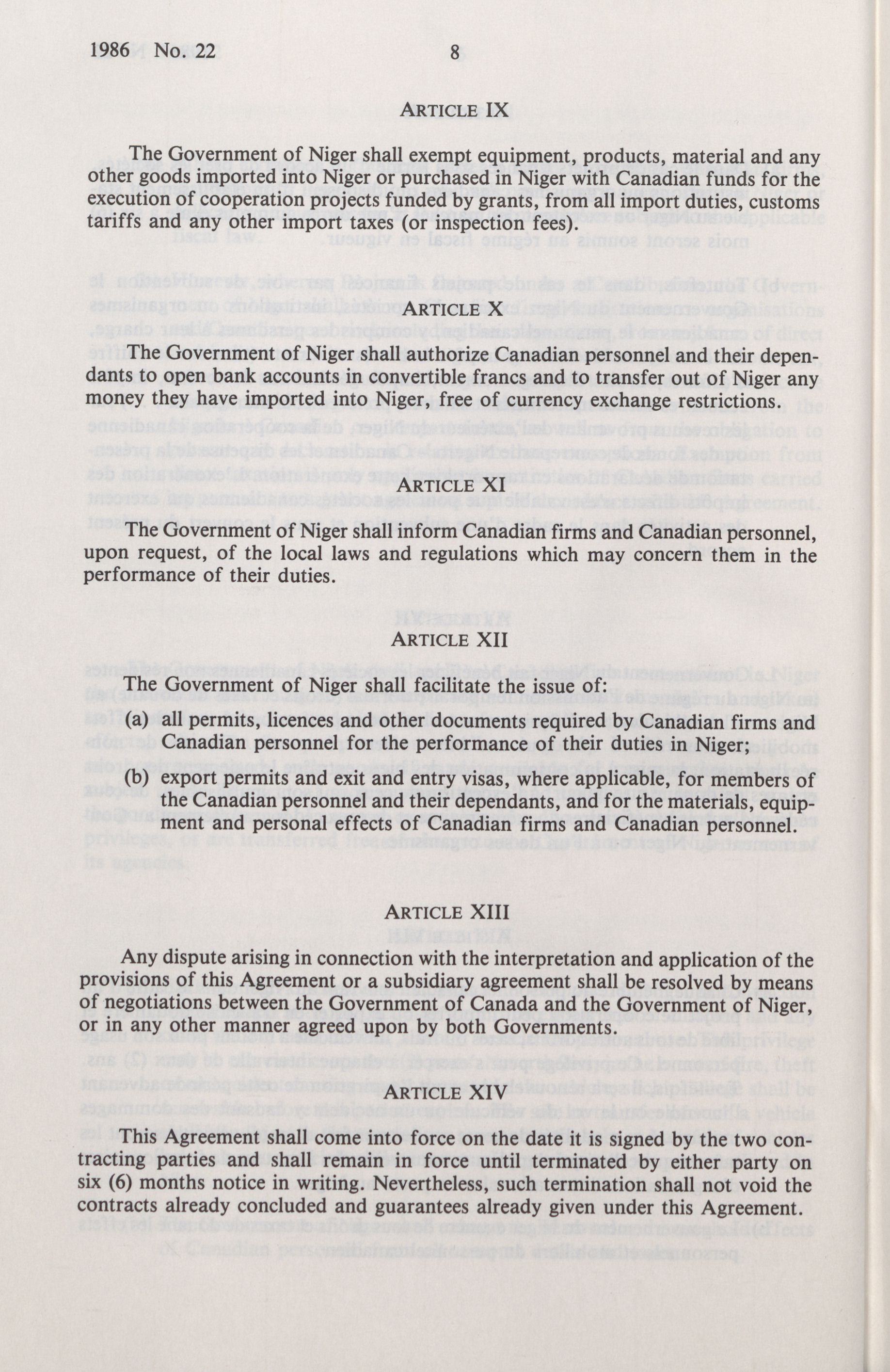 1986 No. 22 8

ARTICLE IX

The Government of Niger shall exempt equipment, products, material and any other goods imported into Niger or purchased in Niger with Canadian funds for the execution of cooperation projects funded by grants, from all import duties, customs tariffs and any other import taxes (or inspection fees).

ARTICLE X

The Government of Niger shall authorize Canadian personnel and their dependants to open bank accounts in convertible francs and to transfer out of Niger any money they have imported into Niger, free of currency exchange restrictions.

ARTICLE XI

The Government of Niger shall inform Canadian firms and Canadian personnel, upon request, of the local laws and regulations which may concern them in the performance of their duties.

ARTICLE XII

The Government of Niger shall facilitate the issue of:

(a) all permits, licences and other documents required by Canadian firms and Canadian personnel for the performance of their duties in Niger;

(b) export permits and exit and entry visas, where applicable, for members of the Canadian personnel and their dependants, and for the materials, equipment and personal effects of Canadian firms and Canadian personnel.

ARTICLE XIII

Any dispute arising in connection with the interpretation and application of the provisions of this Agreement or a subsidiary agreement shall be resolved by means of negotiations between the Government of Canada and the Government of Niger, or in any other manner agreed upon by both Governments.

ARTICLE XIV

This Agreement shall come into force on the date it is signed by the two contracting parties and shall remain in force until terminated by either party on six (6) months notice in writing. Nevertheless, such termination shall not void the contracts already concluded and guarantees already given under this Agreement.